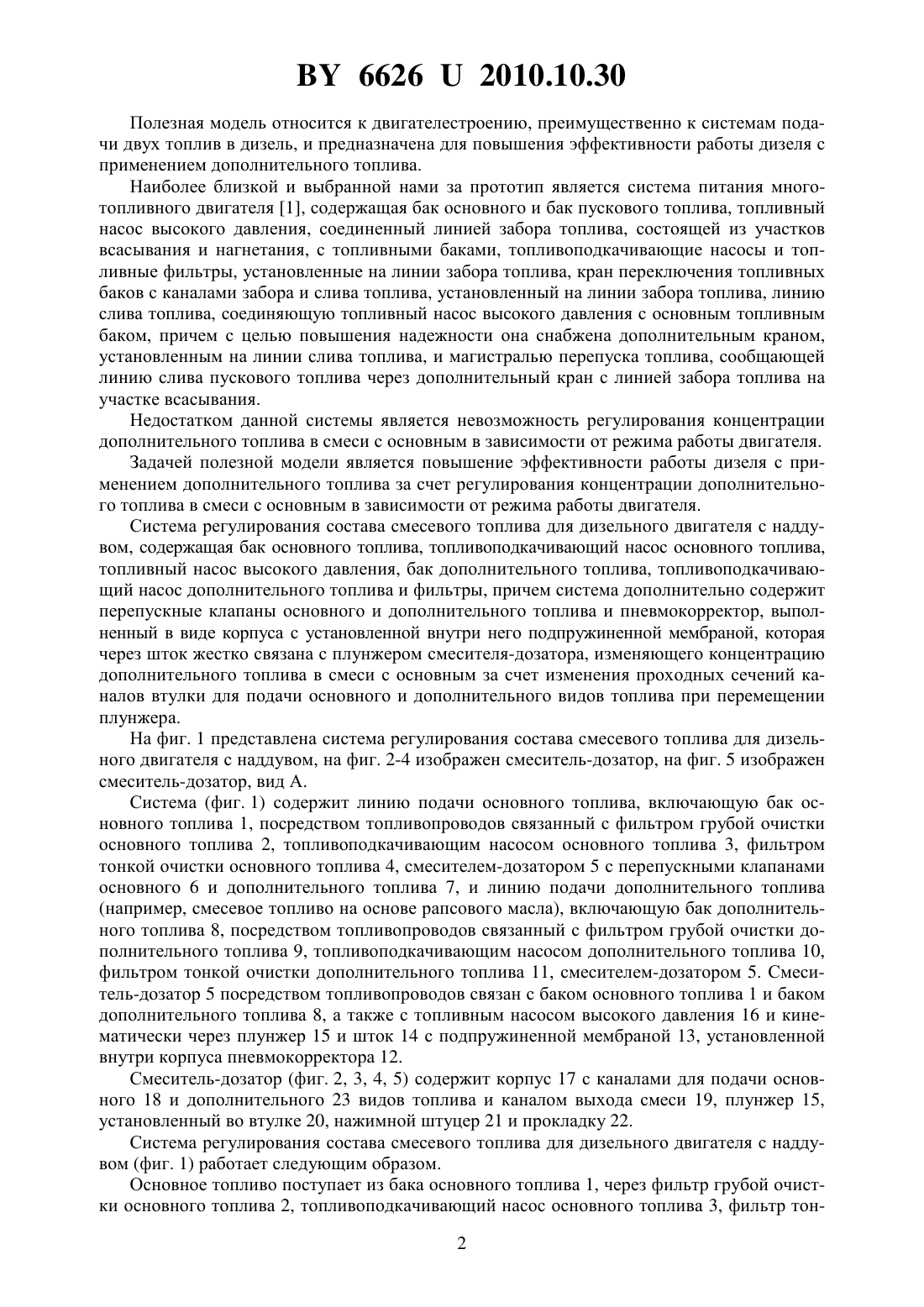 BY 6626 U 2010.10.30

Полезная модель относится к двигателестроению, преимущественно к системам подачи двух топлив в дизель, и предназначена для повышения эффективности работы дизеля с применением дополнительного топлива.

Наиболее близкой и выбранной нами за прототип является система питания многотопливного двигателя [1], содержащая бак основного и бак пускового топлива, топливный насос высокого давления, соединенный линией забора топлива, состоящей из участков всасывания и нагнетания, с топливными баками, топливоподкачивающие насосы и топливные фильтры, установленные на линии забора топлива, кран переключения топливных баков с каналами забора и слива топлива, установленный на линии забора топлива, линию слива топлива, соединяющую топливный насос высокого давления с основным топливным баком, причем с целью повышения надежности она снабжена дополнительным краном, установленным на линии слива топлива, и магистралью перепуска топлива, сообщающей линию слива пускового топлива через дополнительный кран с линией забора топлива на участке всасывания.

Недостатком данной системы является невозможность регулирования концентрации дополнительного топлива в смеси с основным в зависимости от режима работы двигателя.

Задачей полезной модели является повышение эффективности работы дизеля с применением дополнительного топлива за счет регулирования концентрации дополнительного топлива в смеси с основным в зависимости от режима работы двигателя.

Система регулирования состава смесевого топлива для дизельного двигателя с наддувом, содержащая бак основного топлива, топливоподкачивающий насос основного топлива, топливный насос высокого давления, бак дополнительного топлива, топливоподкачивающий насос дополнительного топлива и фильтры, причем система дополнительно содержит перепускные клапаны основного и дополнительного топлива и пневмокорректор, выполненный в виде корпуса с установленной внутри него подпружиненной мембраной, которая через шток жестко связана с плунжером смесителя-дозатора, изменяющего концентрацию дополнительного топлива в смеси с основным за счет изменения проходных сечений каналов втулки для подачи основного и дополнительного видов топлива при перемещении плунжера.

На фиг. 1 представлена система регулирования состава смесевого топлива для дизельного двигателя с наддувом, на фиг. 2-4 изображен смеситель-дозатор, на фиг. 5 изображен смеситель-дозатор, вид А.

Система (фиг. 1) содержит линию подачи основного топлива, включающую бак основного топлива 1, посредством топливопроводов связанный с фильтром грубой очистки основного топлива 2, топливоподкачивающим насосом основного топлива 3, фильтром тонкой очистки основного топлива 4, смесителем-дозатором 5 с перепускными клапанами основного 6 и дополнительного топлива 7, и линию подачи дополнительного топлива (например, смесевое топливо на основе рапсового масла), включающую бак дополнительного топлива 8, посредством топливопроводов связанный с фильтром грубой очистки дополнительного топлива 9, топливоподкачивающим насосом дополнительного топлива 10, фильтром тонкой очистки дополнительного топлива 11, смесителем-дозатором 5. Смеситель-дозатор 5 посредством топливопроводов связан с баком основного топлива 1 и баком дополнительного топлива 8, а также с топливным насосом высокого давления 16 и кинематически через плунжер 15 и шток 14 с подпружиненной мембраной 13, установленной внутри корпуса пневмокорректора 12.

Смеситель-дозатор (фиг. 2, 3, 4, 5) содержит корпус 17 с каналами для подачи основного 18 и дополнительного 23 видов топлива и каналом выхода смеси 19, плунжер 15, установленный во втулке 20, нажимной штуцер 21 и прокладку 22.

Система регулирования состава смесевого топлива для дизельного двигателя с наддувом (фиг. 1) работает следующим образом.

Основное топливо поступает из бака основного топлива 1, через фильтр грубой очистки основного топлива 2, топливоподкачивающий насос основного топлива 3, фильтр тон-

2